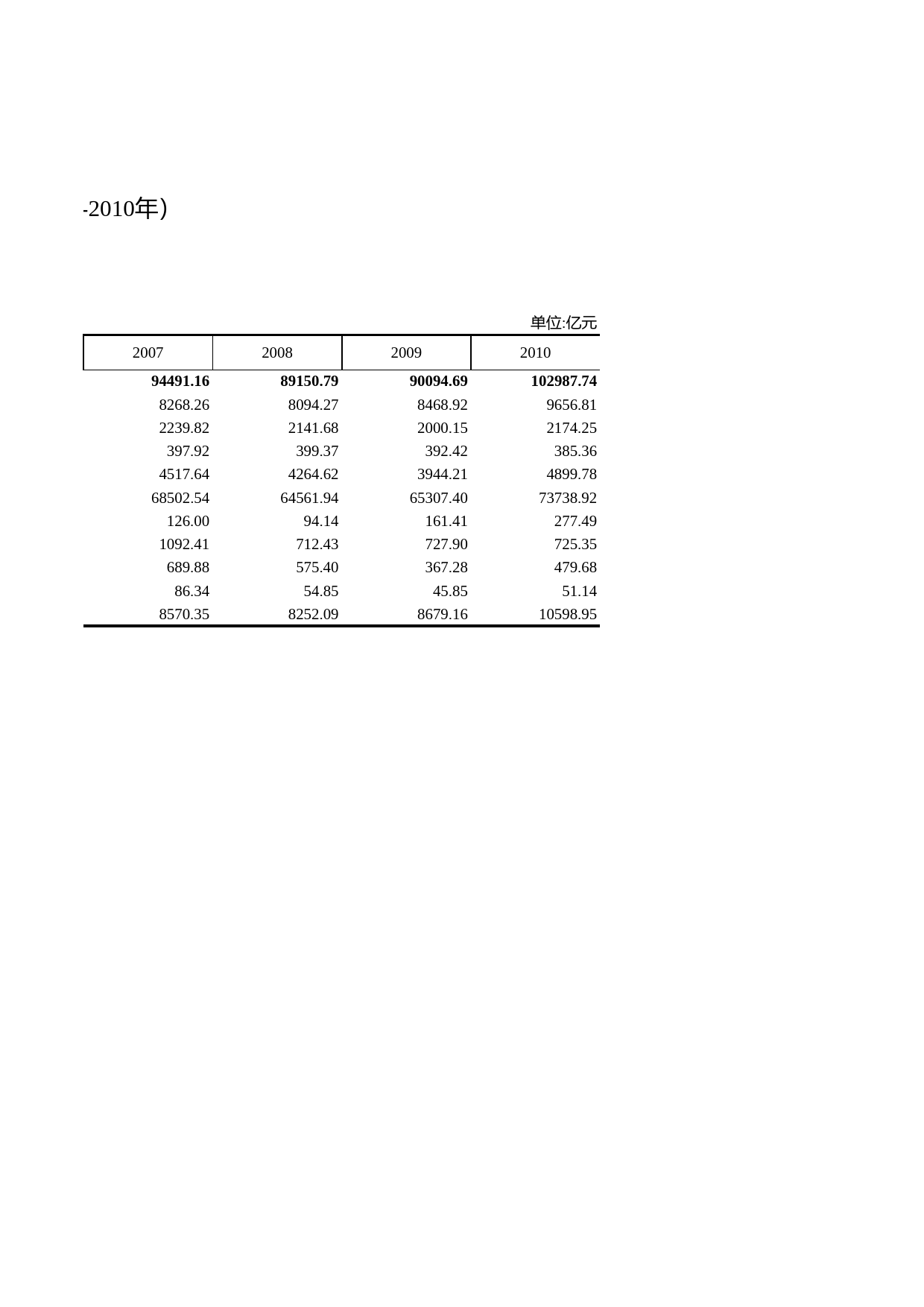 -2010年)

单位:亿元

| 2007 | 2008 | 2009 | 2010 |
|---|---|---|---|
| **94491.16** | **89150.79** | **90094.69** | **102987.74** |
| 8268.26 | 8094.27 | 8468.92 | 9656.81 |
| 2239.82 | 2141.68 | 2000.15 | 2174.25 |
| 397.92 | 399.37 | 392.42 | 385.36 |
| 4517.64 | 4264.62 | 3944.21 | 4899.78 |
| 68502.54 | 64561.94 | 65307.40 | 73738.92 |
| 126.00 | 94.14 | 161.41 | 277.49 |
| 1092.41 | 712.43 | 727.90 | 725.35 |
| 689.88 | 575.40 | 367.28 | 479.68 |
| 86.34 | 54.85 | 45.85 | 51.14 |
| 8570.35 | 8252.09 | 8679.16 | 10598.95 |